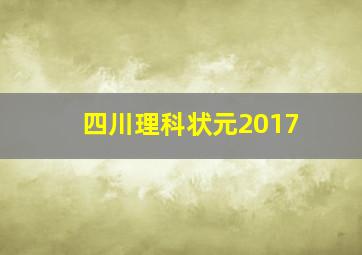 四川理科状元2017